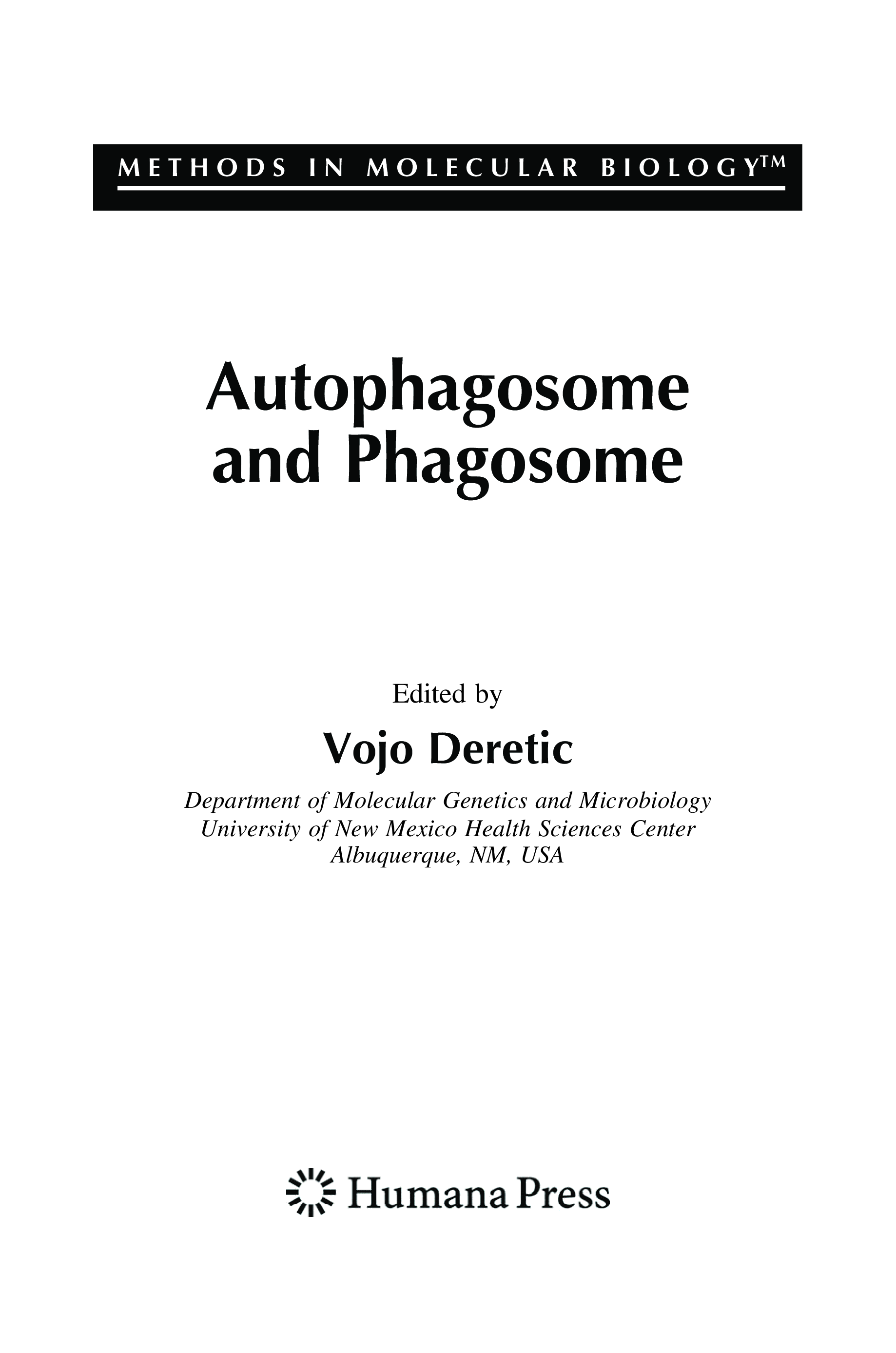 METHODS IN MOLECULAR BIOLOGY™

Autophagosome and Phagosome

Edited by

Vojo Deretic

Department of Molecular Genetics and Microbiology
University of New Mexico Health Sciences Center
Albuquerque, NM, USA

Humana Press